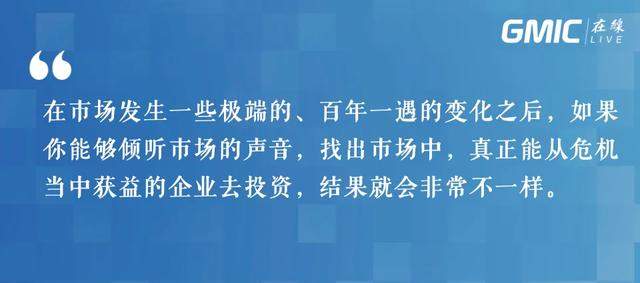 GMIC 在线 LIVE

“

在市场发生一些极端的、百年一遇的变化之后，如果你能够倾听市场的声音，找出市场中，真正能从危机当中获益的企业去投资，结果就会非常不一样。